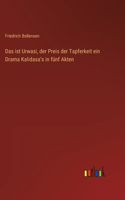 Friedrich Bollensen

Das ist Urwasi, der Preis der Tapferkeit ein Drama Kalidasa's in fünf Akten

outlook